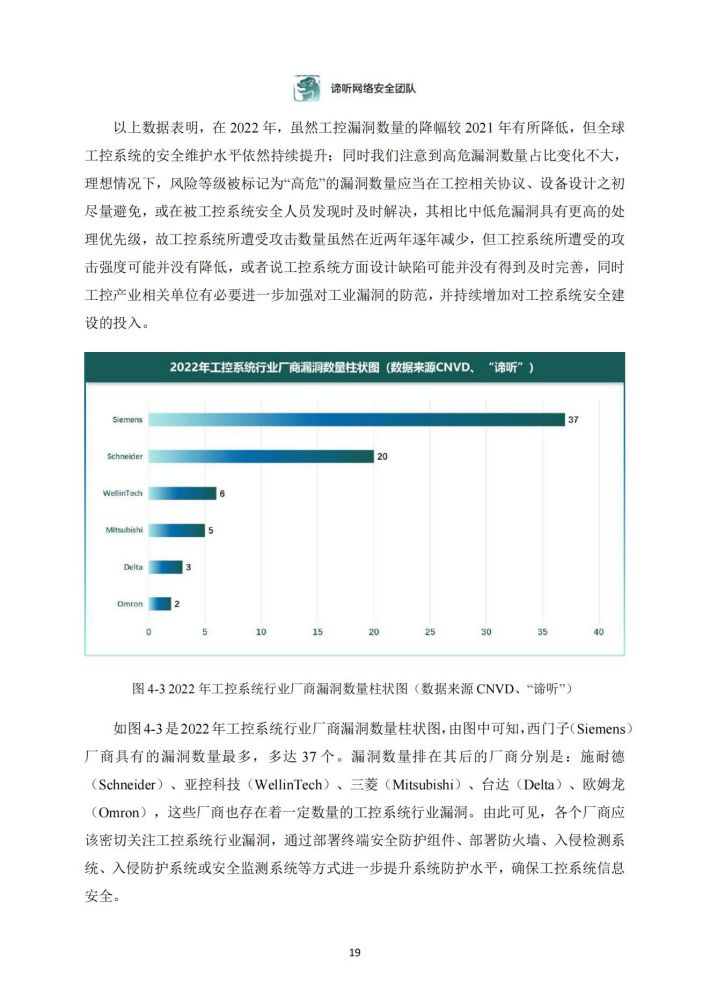 谛听网络安全团队

以上数据表明，在2022年，虽然工控漏洞数量的降幅较2021年有所降低，但全球工控系统的安全维护水平依然持续提升；同时我们注意到高危漏洞数量占比变化不大，理想情况下，风险等级被标记为“高危”的漏洞数量应当在工控相关协议、设备设计之初尽量避免，或在被工控系统安全人员发现时及时解决，其相比中低危漏洞具有更高的处理优先级，故工控系统所遭受攻击数量虽然在近两年逐年减少，但工控系统所遭受的攻击强度可能并没有降低，或者说工控系统方面设计缺陷可能并没有得到及时完善，同时工控产业相关单位有必要进一步加强对工业漏洞的防范，并持续增加对工控系统安全建设的投入。

2022年工控系统行业厂商漏洞数量柱状图（数据来源CNVD、“谛听”）

Siemens 37
Schneider 20
WellinTech 6
Mitsubishi 5
Delta 3
Omron 2
0 5 10 15 20 25 30 35 40

图4-3 2022年工控系统行业厂商漏洞数量柱状图（数据来源CNVD、“谛听”）

如图4-3是2022年工控系统行业厂商漏洞数量柱状图，由图中可知，西门子（Siemens）厂商具有的漏洞数量最多，多达37个。漏洞数量排在其后的厂商分别是：施耐德（Schneider）、亚控科技（WellinTech）、三菱（Mitsubishi）、台达（Delta）、欧姆龙（Omron），这些厂商也存在着一定数量的工控系统行业漏洞。由此可见，各个厂商应该密切关注工控系统行业漏洞，通过部署终端安全防护组件、部署防火墙、入侵检测系统、入侵防护系统或安全监测系统等方式进一步提升系统防护水平，确保工控系统信息安全。

19